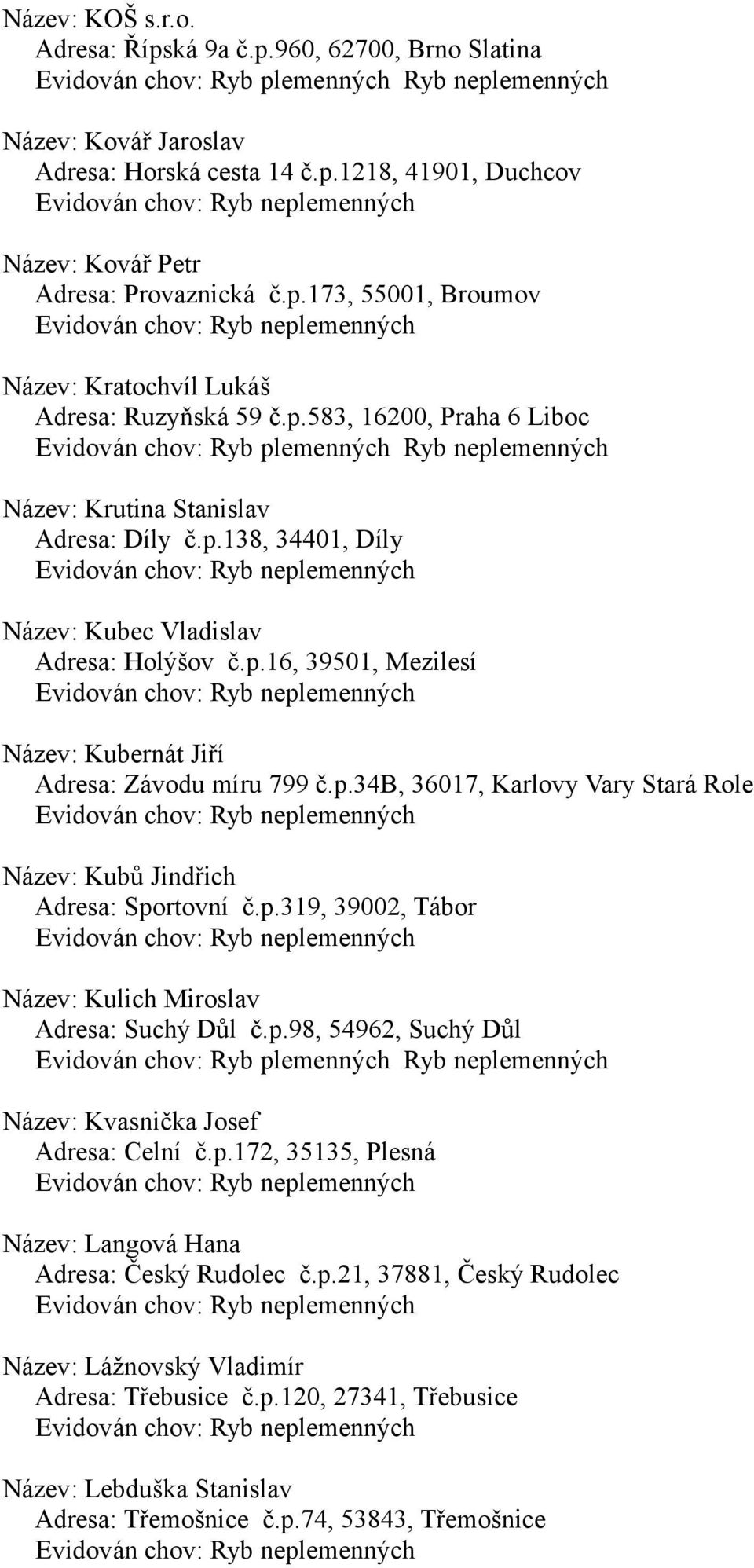 Název: KOŠ s.r.o.
Adresa: Řípská 9a č.p.960, 62700, Brno Slatina
Evidován chov: Ryb plemenných Ryb neplemenných

Název: Kovář Jaroslav
Adresa: Horská cesta 14 č.p.1218, 41901, Duchcov
Evidován chov: Ryb neplemenných

Název: Kovář Petr
Adresa: Provaznická č.p.173, 55001, Broumov
Evidován chov: Ryb neplemenných

Název: Kratochvíl Lukáš
Adresa: Ruzyňská 59 č.p.583, 16200, Praha 6 Liboc
Evidován chov: Ryb plemenných Ryb neplemenných

Název: Krutina Stanislav
Adresa: Díly č.p.138, 34401, Díly
Evidován chov: Ryb neplemenných

Název: Kubec Vladislav
Adresa: Holýšov č.p.16, 39501, Mezilesí
Evidován chov: Ryb neplemenných

Název: Kubernát Jiří
Adresa: Závodu míru 799 č.p.34B, 36017, Karlovy Vary Stará Role
Evidován chov: Ryb neplemenných

Název: Kubů Jindřich
Adresa: Sportovní č.p.319, 39002, Tábor
Evidován chov: Ryb neplemenných

Název: Kulich Miroslav
Adresa: Suchý Důl č.p.98, 54962, Suchý Důl
Evidován chov: Ryb plemenných Ryb neplemenných

Název: Kvasnička Josef
Adresa: Celní č.p.172, 35135, Plesná
Evidován chov: Ryb neplemenných

Název: Langová Hana
Adresa: Český Rudolec č.p.21, 37881, Český Rudolec
Evidován chov: Ryb neplemenných

Název: Lážnovský Vladimír
Adresa: Třebusice č.p.120, 27341, Třebusice
Evidován chov: Ryb neplemenných

Název: Lebduška Stanislav
Adresa: Třemošnice č.p.74, 53843, Třemošnice
Evidován chov: Ryb neplemenných